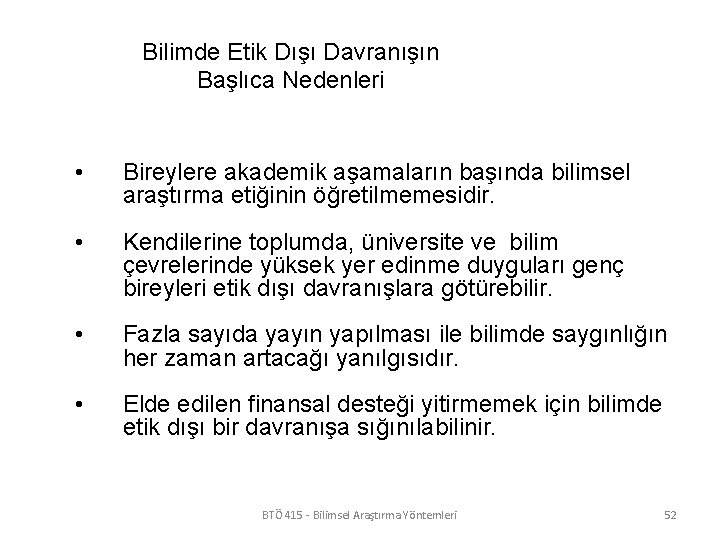 Bilimde Etik Dışı Davranışın Başlıca Nedenleri

• Bireylere akademik aşamaların başında bilimsel araştırma etiğinin öğretilmemesidir.

• Kendilerine toplumda, üniversite ve bilim çevrelerinde yüksek yer edinme duyguları genç bireyleri etik dışı davranışlara götürebilir.

• Fazla sayıda yayın yapılması ile bilimde saygınlığın her zaman artacağı yanılgısıdır.

• Elde edilen finansal desteği yitirmemek için bilimde etik dışı bir davranışa sığınılabilinir.

BTÖ 415 - Bilimsel Araştırma Yöntemleri 52